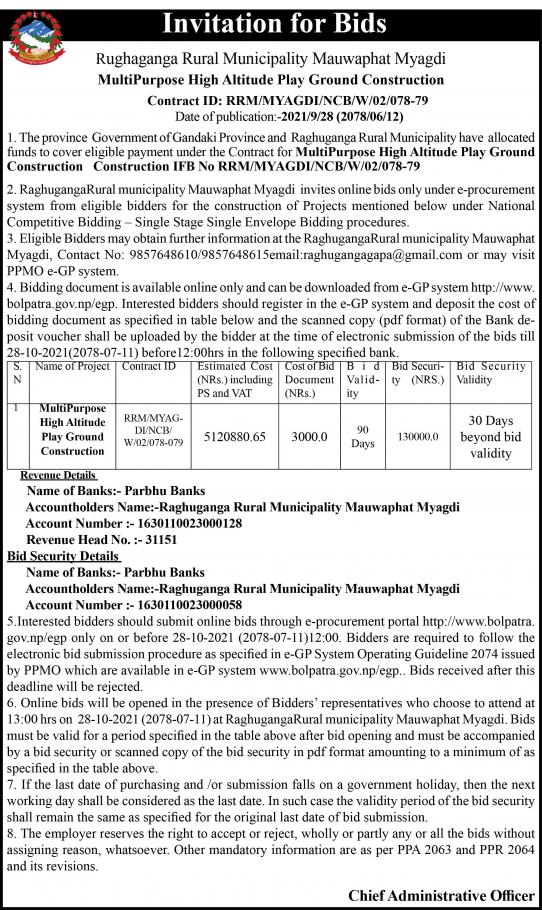 Invitation for Bids

Rughaganga Rural Municipality Mauwaphat Myagdi

MultiPurpose High Altitude Play Ground Construction

Contract ID: RRM/MYAGDI/NCB/W/02/078-79

Date of publication:-2021/9/28 (2078/06/12)

1. The province Government of Gandaki Province and Raghuganga Rural Municipality have allocated funds to cover eligible payment under the Contract for MultiPurpose High Altitude Play Ground Construction Construction IFB No RRM/MYAGDI/NCB/W/02/078-79

2. RaghugangaRural municipality Mauwaphat Myagdi invites online bids only under e-procurement system from eligible bidders for the construction of Projects mentioned below under National Competitive Bidding – Single Stage Single Envelope Bidding procedures.

3. Eligible Bidders may obtain further information at the RaghugangaRural municipality Mauwaphat Myagdi, Contact No: 9857648610/9857648615email:raghugangagapa@gmail.com or may visit PPMO e-GP system.

4. Bidding document is available online only and can be downloaded from e-GP system http://www.bolpatra.gov.np/egp. Interested bidders should register in the e-GP system and deposit the cost of bidding document as specified in table below and the scanned copy (pdf format) of the Bank deposit voucher shall be uploaded by the bidder at the time of electronic submission of the bids till 28-10-2021(2078-07-11) before12:00hrs in the following specified bank.

| S. N | Name of Project | Contract ID | Estimated Cost (NRs.) including PS and VAT | Cost of Bid Document (NRs.) | Bid Validity | Bid Security (NRS.) | Bid Security Validity |
|---|---|---|---|---|---|---|---|
| 1 | MultiPurpose High Altitude Play Ground Construction | RRM/MYAGDI/NCB/W/02/078-079 | 5120880.65 | 3000.0 | 90 Days | 130000.0 | 30 Days beyond bid validity |

Revenue Details

Name of Banks:- Parbhu Banks

Accountholders Name:-Raghuganga Rural Municipality Mauwaphat Myagdi

Account Number :- 1630110023000128

Revenue Head No. :- 31151

Bid Security Details

Name of Banks:- Parbhu Banks

Accountholders Name:-Raghuganga Rural Municipality Mauwaphat Myagdi

Account Number :- 1630110023000058

5.Interested bidders should submit online bids through e-procurement portal http://www.bolpatra.gov.np/egp only on or before 28-10-2021 (2078-07-11)12:00. Bidders are required to follow the electronic bid submission procedure as specified in e-GP System Operating Guideline 2074 issued by PPMO which are available in e-GP system www.bolpatra.gov.np/egp.. Bids received after this deadline will be rejected.

6. Online bids will be opened in the presence of Bidders' representatives who choose to attend at 13:00 hrs on 28-10-2021 (2078-07-11) at RaghugangaRural municipality Mauwaphat Myagdi. Bids must be valid for a period specified in the table above after bid opening and must be accompanied by a bid security or scanned copy of the bid security in pdf format amounting to a minimum of as specified in the table above.

7. If the last date of purchasing and /or submission falls on a government holiday, then the next working day shall be considered as the last date. In such case the validity period of the bid security shall remain the same as specified for the original last date of bid submission.

8. The employer reserves the right to accept or reject, wholly or partly any or all the bids without assigning reason, whatsoever. Other mandatory information are as per PPA 2063 and PPR 2064 and its revisions.

Chief Administrative Officer